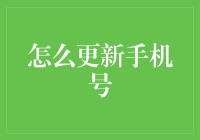 怎么更新手机号